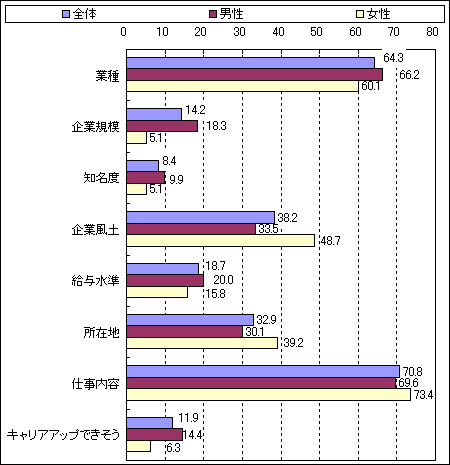 全体 男性 女性

0 10 20 30 40 50 60 70 80

業種
64.3
66.2
60.1

企業規模
14.2
18.3
5.1

知名度
8.4
9.9
5.1

企業風土
38.2
33.5
48.7

給与水準
18.7
20.0
15.8

所在地
32.9
30.1
39.2

仕事内容
70.8
69.6
73.4

キャリアアップできそう
11.9
14.4
6.3